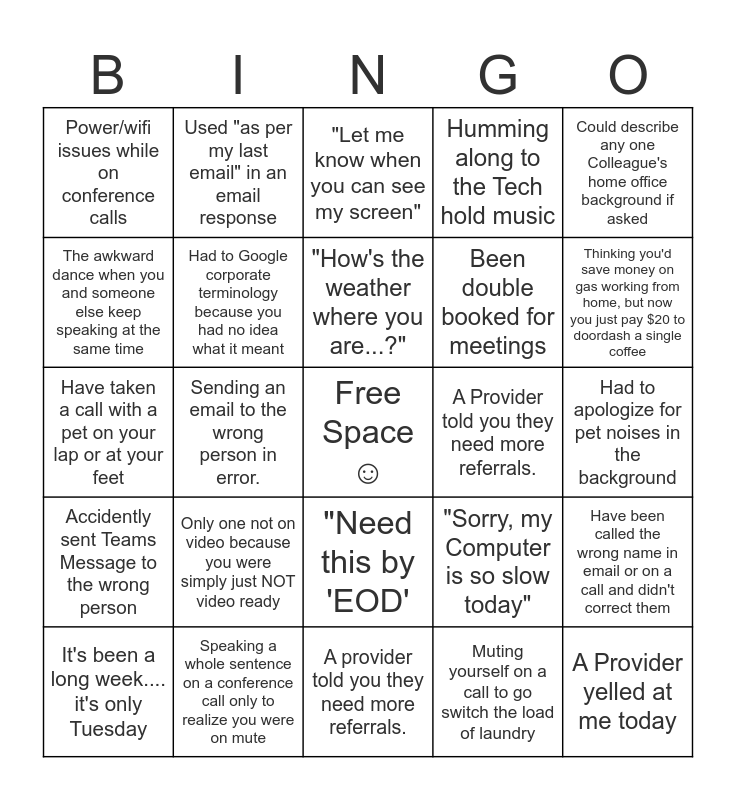 | B | I | N | G | O |
|---|---|---|---|---|
| Power/wifi issues while on conference calls | Used "as per my last email" in an email response | "Let me know when you can see my screen" | Humming along to the Tech hold music | Could describe any one Colleague's home office background if asked |
| The awkward dance when you and someone else keep speaking at the same time | Had to Google corporate terminology because you had no idea what it meant | "How's the weather where you are...?" | Been double booked for meetings | Thinking you'd save money on gas working from home, but now you just pay $20 to doordash a single coffee |
| Have taken a call with a pet on your lap or at your feet | Sending an email to the wrong person in error. | Free Space ☺ | A Provider told you they need more referrals. | Had to apologize for pet noises in the background |
| Accidently sent Teams Message to the wrong person | Only one not on video because you were simply just NOT video ready | "Need this by 'EOD' | "Sorry, my Computer is so slow today" | Have been called the wrong name in email or on a call and didn't correct them |
| It's been a long week.... it's only Tuesday | Speaking a whole sentence on a conference call only to realize you were on mute | A provider told you they need more referrals. | Muting yourself on a call to go switch the load of laundry | A Provider yelled at me today |